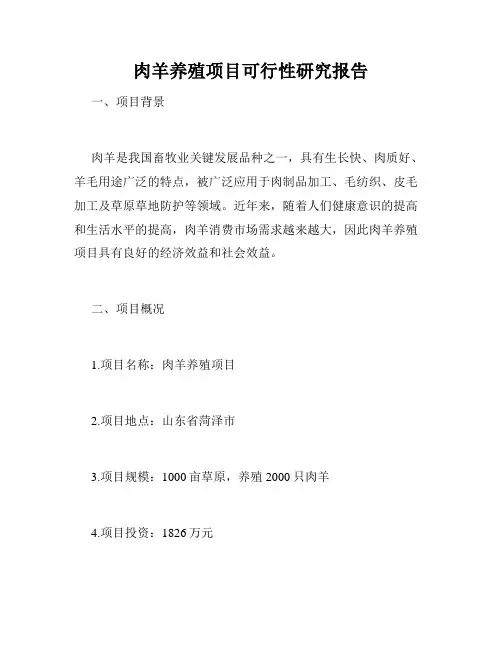 肉羊养殖项目可行性研究报告

一、项目背景

肉羊是我国畜牧业关键发展品种之一，具有生长快、肉质好、羊毛用途广泛的特点，被广泛应用于肉制品加工、毛纺织、皮毛加工及草原草地防护等领域。近年来，随着人们健康意识的提高和生活水平的提高，肉羊消费市场需求越来越大，因此肉羊养殖项目具有良好的经济效益和社会效益。

二、项目概况

1.项目名称：肉羊养殖项目

2.项目地点：山东省菏泽市

3.项目规模：1000 亩草原，养殖 2000 只肉羊

4.项目投资：1826 万元